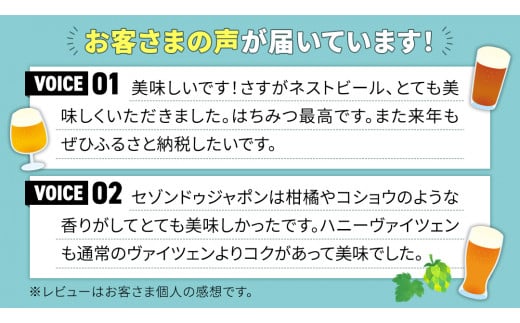 お客さまの声が届いています!

VOICE 01 美味しいです!さすがネストビール、とても美味しくいただきました。はちみつ最高です。また来年もぜひふるさと納税したいです。

VOICE 02 セゾンドゥジャポンは柑橘やコショウのような香りがしてとても美味しかったです。ハニーヴァイツェンも通常のヴァイツェンよりコクがあって美味でした。

※レビューはお客さま個人の感想です。